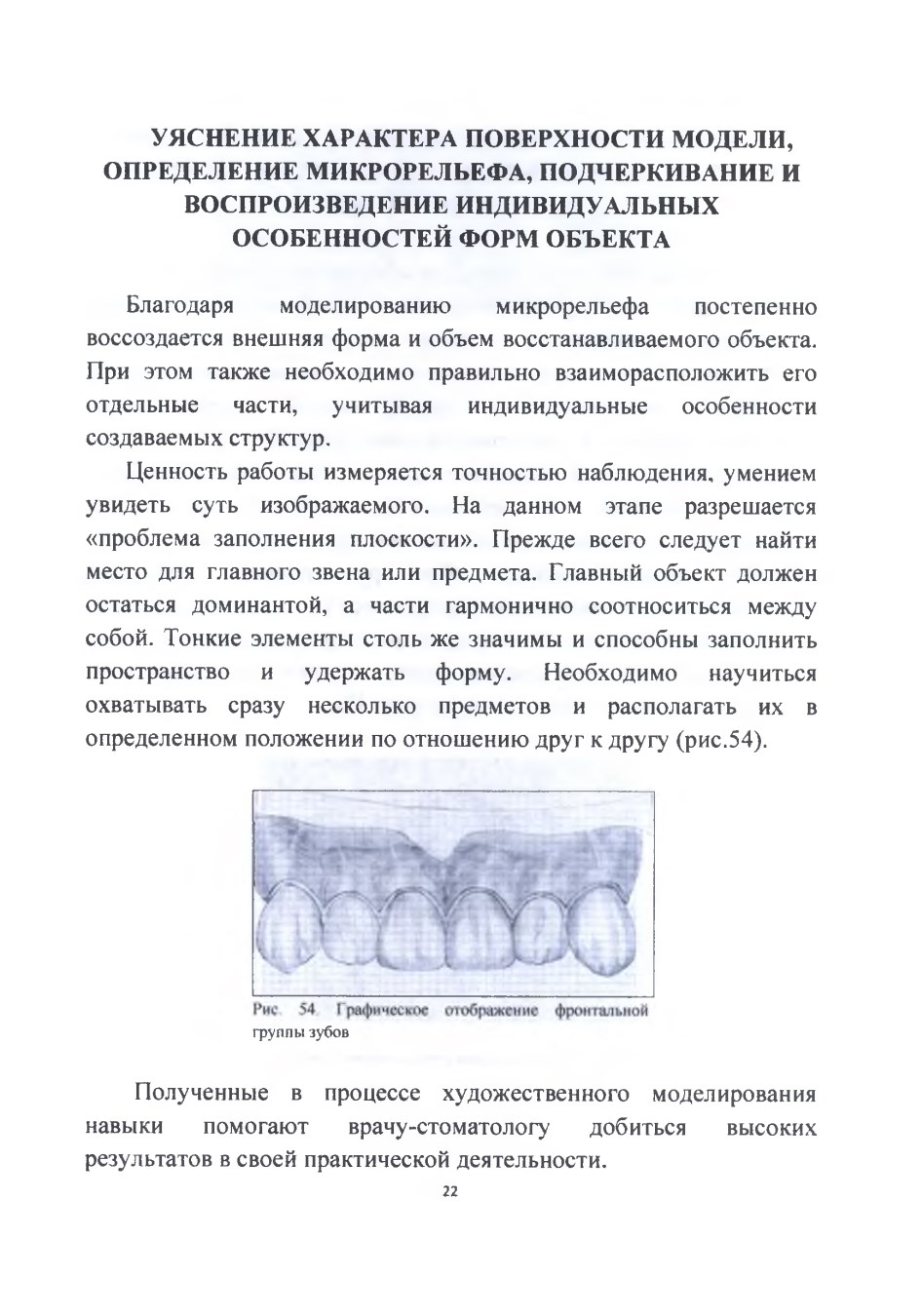 УЯСНЕНИЕ ХАРАКТЕРА ПОВЕРХНОСТИ МОДЕЛИ, ОПРЕДЕЛЕНИЕ МИКРОРЕЛЬЕФА, ПОДЧЕРКИВАНИЕ И ВОСПРОИЗВЕДЕНИЕ ИНДИВИДУАЛЬНЫХ ОСОБЕННОСТЕЙ ФОРМ ОБЪЕКТА

Благодаря моделированию микрорельефа постепенно воссоздается внешняя форма и объем восстанавливаемого объекта. При этом также необходимо правильно взаиморасположить его отдельные части, учитывая индивидуальные особенности создаваемых структур.

Ценность работы измеряется точностью наблюдения, умением увидеть суть изображаемого. На данном этапе разрешается «проблема заполнения плоскости». Прежде всего следует найти место для главного звена или предмета. Главный объект должен остаться доминантой, а части гармонично соотноситься между собой. Тонкие элементы столь же значимы и способны заполнить пространство и удержать форму. Необходимо научиться охватывать сразу несколько предметов и располагать их в определенном положении по отношению друг к другу (рис.54).

Рис. 54. Графическое отображение фронтальной группы зубов

Полученные в процессе художественного моделирования навыки помогают врачу-стоматологу добиться высоких результатов в своей практической деятельности.

22